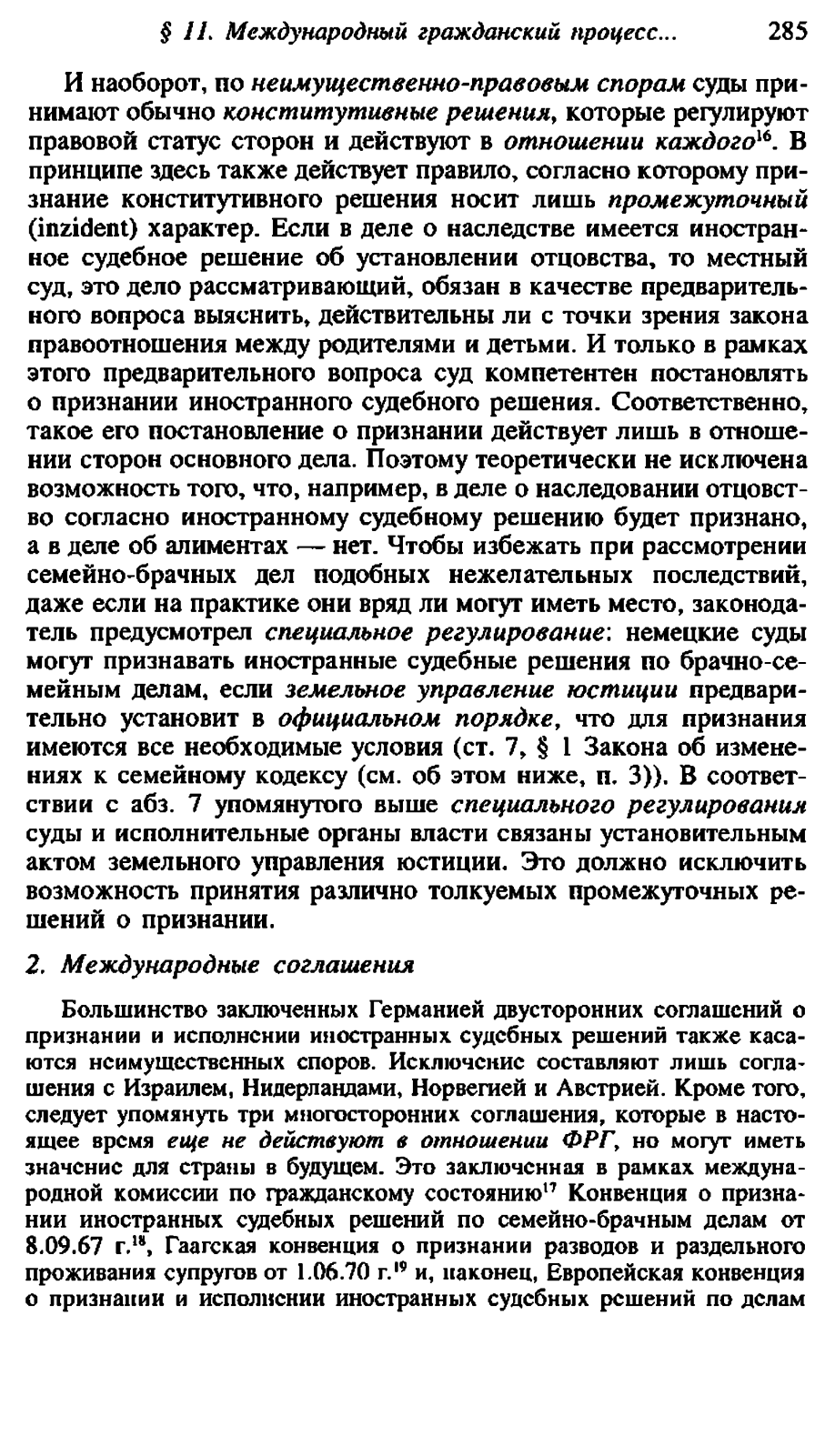 § 11. Международный гражданский процесс...    285

И наоборот, по неимущественно-правовым спорам суды принимают обычно конститутивные решения, которые регулируют правовой статус сторон и действуют в отношении каждого$^{16}$. В принципе здесь также действует правило, согласно которому признание конститутивного решения носит лишь промежуточный (inzident) характер. Если в деле о наследстве имеется иностранное судебное решение об установлении отцовства, то местный суд, это дело рассматривающий, обязан в качестве предварительного вопроса выяснить, действительны ли с точки зрения закона правоотношения между родителями и детьми. И только в рамках этого предварительного вопроса суд компетентен постановлять о признании иностранного судебного решения. Соответственно, такое его постановление о признании действует лишь в отношении сторон основного дела. Поэтому теоретически не исключена возможность того, что, например, в деле о наследовании отцовство согласно иностранному судебному решению будет признано, а в деле об алиментах — нет. Чтобы избежать при рассмотрении семейно-брачных дел подобных нежелательных последствий, даже если на практике они вряд ли могут иметь место, законодатель предусмотрел специальное регулирование: немецкие суды могут признавать иностранные судебные решения по брачно-семейным делам, если земельное управление юстиции предварительно установит в официальном порядке, что для признания имеются все необходимые условия (ст. 7, § 1 Закона об изменениях к семейному кодексу (см. об этом ниже, п. 3)). В соответствии с абз. 7 упомянутого выше специального регулирования суды и исполнительные органы власти связаны установительным актом земельного управления юстиции. Это должно исключить возможность принятия различно толкуемых промежуточных решений о признании.

2. Международные соглашения

Большинство заключенных Германией двусторонних соглашений о признании и исполнении иностранных судебных решений также касаются неимущественных споров. Исключение составляют лишь соглашения с Израилем, Нидерландами, Норвегией и Австрией. Кроме того, следует упомянуть три многосторонних соглашения, которые в настоящее время еще не действуют в отношении ФРГ, но могут иметь значение для страны в будущем. Это заключенная в рамках международной комиссии по гражданскому состоянию$^{17}$ Конвенция о признании иностранных судебных решений по семейно-брачным делам от 8.09.67 г.$^{18}$, Гаагская конвенция о признании разводов и раздельного проживания супругов от 1.06.70 г.$^{19}$ и, наконец, Европейская конвенция о признании и исполнении иностранных судебных решений по делам